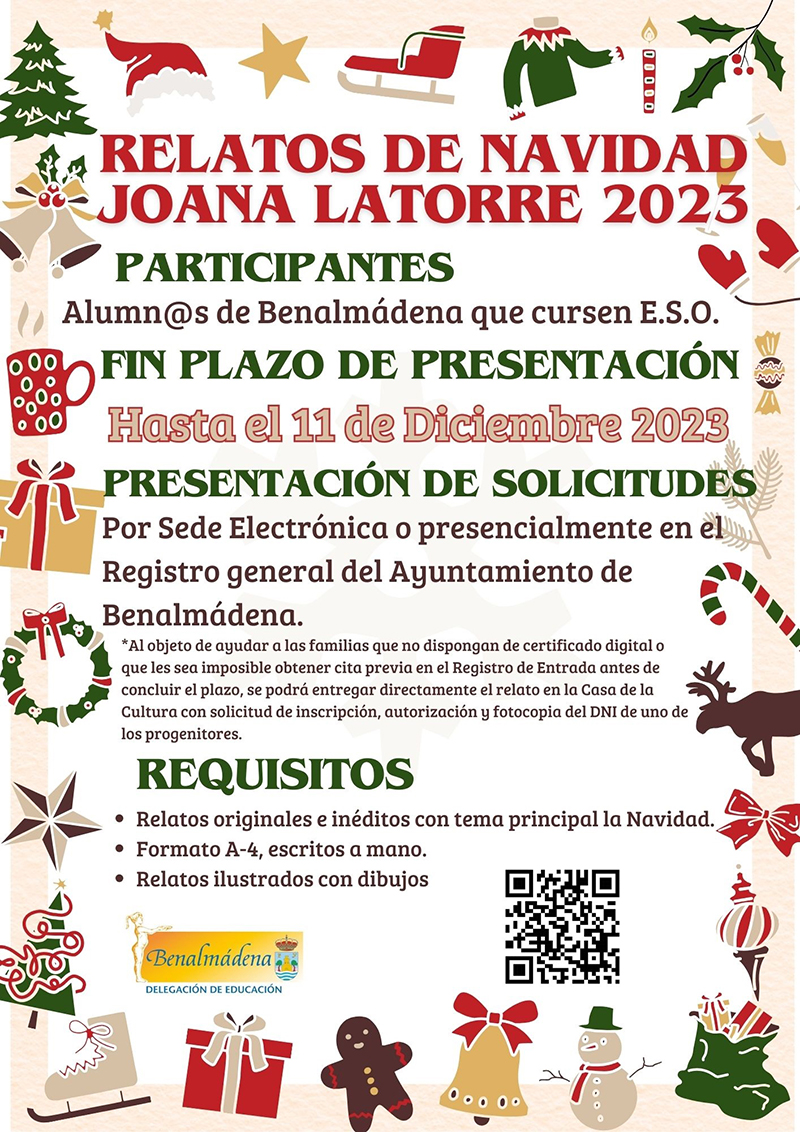 RELATOS DE NAVIDAD JOANA LATORRE 2023

PARTICIPANTES

Alumn@s de Benalmádena que cursen E.S.O.

FIN PLAZO DE PRESENTACIÓN

Hasta el 11 de Diciembre 2023

PRESENTACIÓN DE SOLICITUDES

Por Sede Electrónica o presencialmente en el Registro general del Ayuntamiento de Benalmádena.

*Al objeto de ayudar a las familias que no dispongan de certificado digital o que les sea imposible obtener cita previa en el Registro de Entrada antes de concluir el plazo, se podrá entregar directamente el relato en la Casa de la Cultura con solicitud de inscripción, autorización y fotocopia del DNI de uno de los progenitores.

REQUISITOS

• Relatos originales e inéditos con tema principal la Navidad.
• Formato A-4, escritos a mano.
• Relatos ilustrados con dibujos

Benalmádena
DELEGACIÓN DE EDUCACIÓN